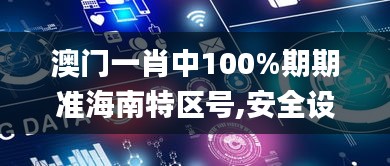 澳门一肖中100%期期准海南特区号,安全设

G DATA